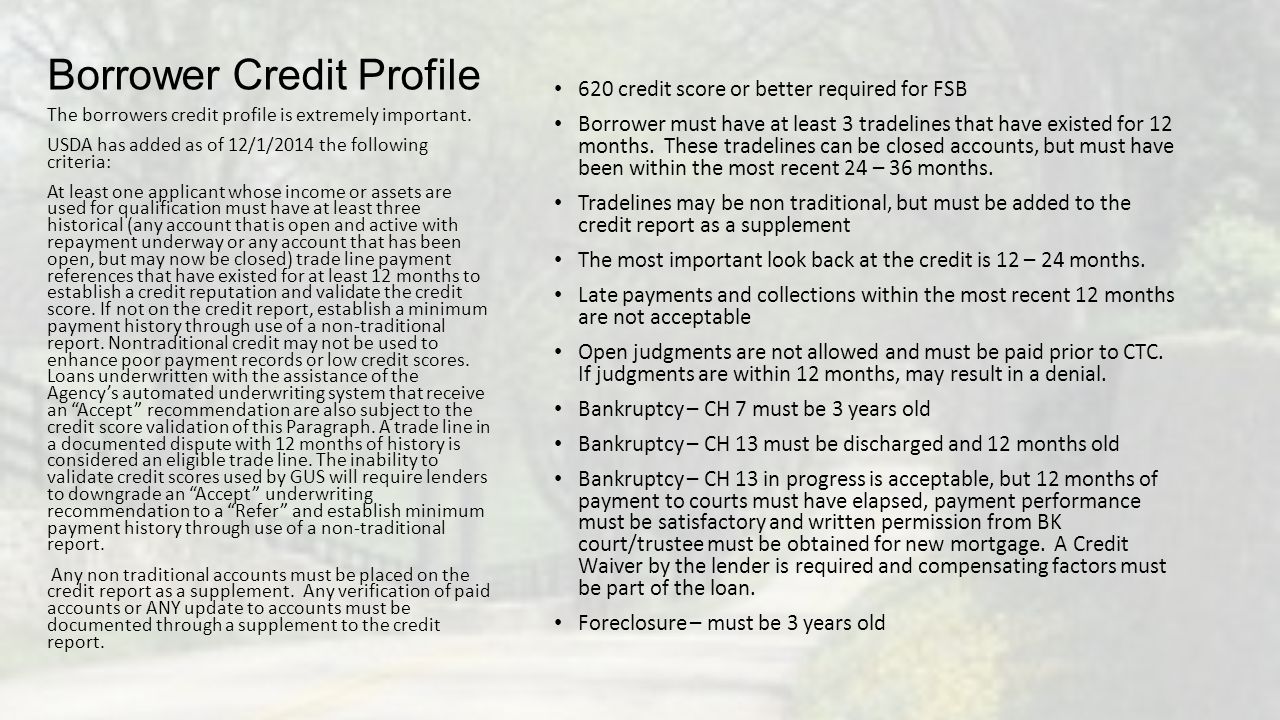 Borrower Credit Profile

The borrowers credit profile is extremely important.

USDA has added as of 12/1/2014 the following criteria:

At least one applicant whose income or assets are used for qualification must have at least three historical (any account that is open and active with repayment underway or any account that has been open, but may now be closed) trade line payment references that have existed for at least 12 months to establish a credit reputation and validate the credit score. If not on the credit report, establish a minimum payment history through use of a non-traditional report. Nontraditional credit may not be used to enhance poor payment records or low credit scores. Loans underwritten with the assistance of the Agency's automated underwriting system that receive an "Accept" recommendation are also subject to the credit score validation of this Paragraph. A trade line in a documented dispute with 12 months of history is considered an eligible trade line. The inability to validate credit scores used by GUS will require lenders to downgrade an "Accept" underwriting recommendation to a "Refer" and establish minimum payment history through use of a non-traditional report.

Any non traditional accounts must be placed on the credit report as a supplement. Any verification of paid accounts or ANY update to accounts must be documented through a supplement to the credit report.

• 620 credit score or better required for FSB
• Borrower must have at least 3 tradelines that have existed for 12 months. These tradelines can be closed accounts, but must have been within the most recent 24 – 36 months.
• Tradelines may be non traditional, but must be added to the credit report as a supplement
• The most important look back at the credit is 12 – 24 months.
• Late payments and collections within the most recent 12 months are not acceptable
• Open judgments are not allowed and must be paid prior to CTC. If judgments are within 12 months, may result in a denial.
• Bankruptcy – CH 7 must be 3 years old
• Bankruptcy – CH 13 must be discharged and 12 months old
• Bankruptcy – CH 13 in progress is acceptable, but 12 months of payment to courts must have elapsed, payment performance must be satisfactory and written permission from BK court/trustee must be obtained for new mortgage. A Credit Waiver by the lender is required and compensating factors must be part of the loan.
• Foreclosure – must be 3 years old